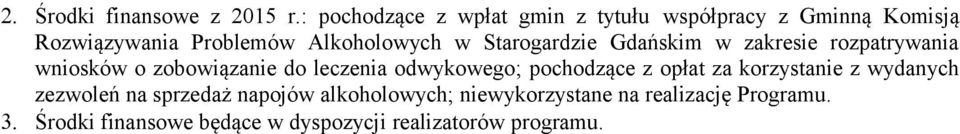 2. Środki finansowe z 2015 r.: pochodzące z wpłat gmin z tytułu współpracy z Gminną Komisją Rozwiązywania Problemów Alkoholowych w Starogardzie Gdańskim w zakresie rozpatrywania wniosków o zobowiązanie do leczenia odwykowego; pochodzące z opłat za korzystanie z wydanych zezwoleń na sprzedaż napojów alkoholowych; niewykorzystane na realizację Programu.
3. Środki finansowe będące w dyspozycji realizatorów programu.